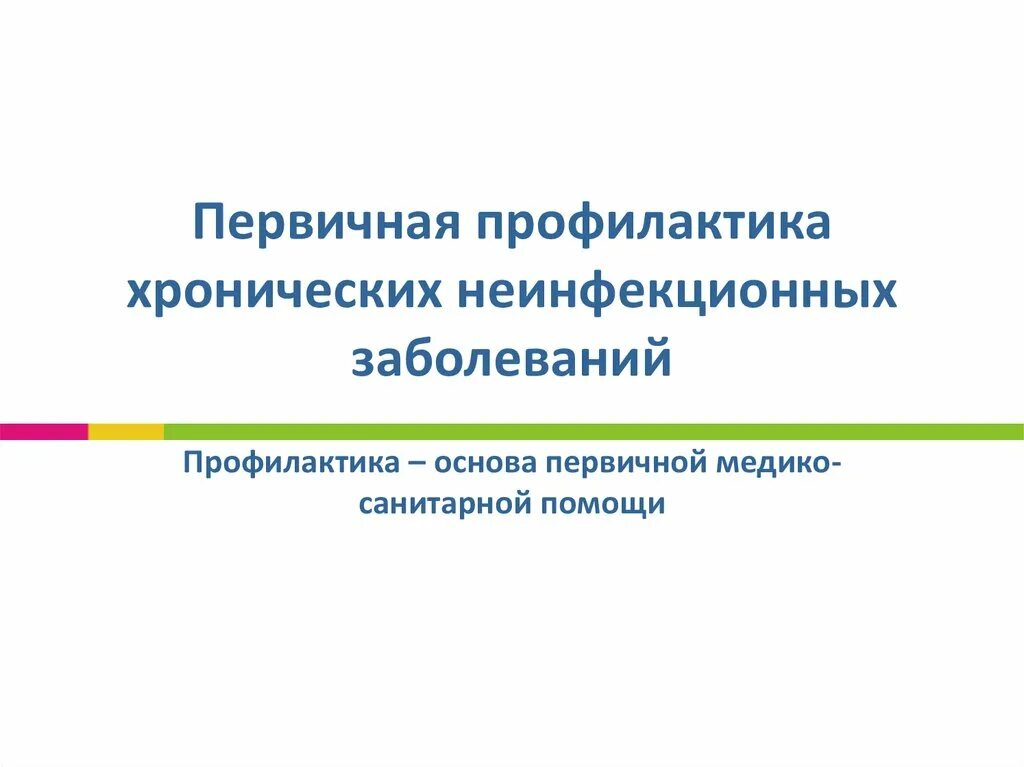 Первичная профилактика хронических неинфекционных заболеваний

Профилактика – основа первичной медико-санитарной помощи